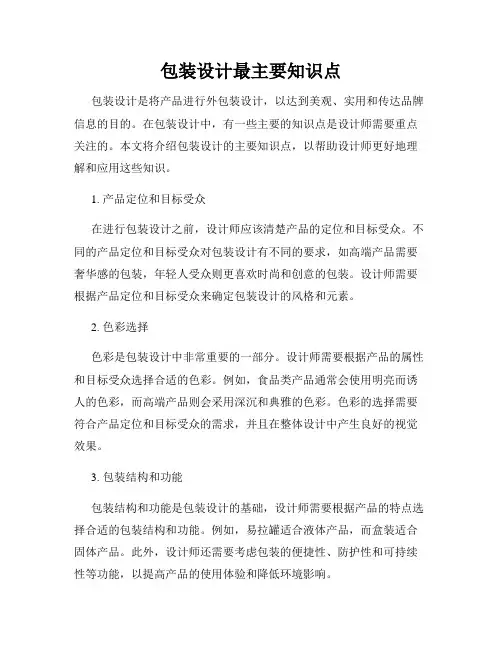 包装设计最主要知识点

包装设计是将产品进行外包装设计，以达到美观、实用和传达品牌信息的目的。在包装设计中，有一些主要的知识点是设计师需要重点关注的。本文将介绍包装设计的主要知识点，以帮助设计师更好地理解和应用这些知识。

1. 产品定位和目标受众

在进行包装设计之前，设计师应该清楚产品的定位和目标受众。不同的产品定位和目标受众对包装设计有不同的要求，如高端产品需要奢华感的包装，年轻人受众则更喜欢时尚和创意的包装。设计师需要根据产品定位和目标受众来确定包装设计的风格和元素。

2. 色彩选择

色彩是包装设计中非常重要的一部分。设计师需要根据产品的属性和目标受众选择合适的色彩。例如，食品类产品通常会使用明亮而诱人的色彩，而高端产品则会采用深沉和典雅的色彩。色彩的选择需要符合产品定位和目标受众的需求，并且在整体设计中产生良好的视觉效果。

3. 包装结构和功能

包装结构和功能是包装设计的基础，设计师需要根据产品的特点选择合适的包装结构和功能。例如，易拉罐适合液体产品，而盒装适合固体产品。此外，设计师还需要考虑包装的便捷性、防护性和可持续性等功能，以提高产品的使用体验和降低环境影响。